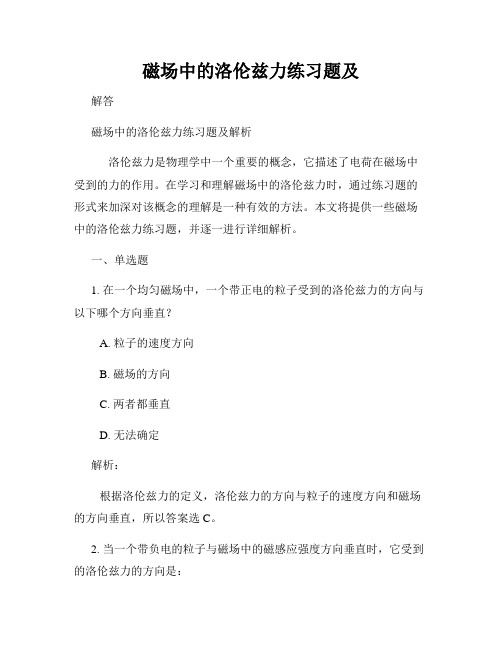 磁场中的洛伦兹力练习题及

解答

磁场中的洛伦兹力练习题及解析

洛伦兹力是物理学中一个重要的概念，它描述了电荷在磁场中受到的力的作用。在学习和理解磁场中的洛伦兹力时，通过练习题的形式来加深对该概念的理解是一种有效的方法。本文将提供一些磁场中的洛伦兹力练习题，并逐一进行详细解析。

一、单选题

1. 在一个均匀磁场中，一个带正电的粒子受到的洛伦兹力的方向与以下哪个方向垂直？

A. 粒子的速度方向

B. 磁场的方向

C. 两者都垂直

D. 无法确定

解析：

根据洛伦兹力的定义，洛伦兹力的方向与粒子的速度方向和磁场的方向垂直，所以答案选 C。

2. 当一个带负电的粒子与磁场中的磁感应强度方向垂直时，它受到的洛伦兹力的方向是：